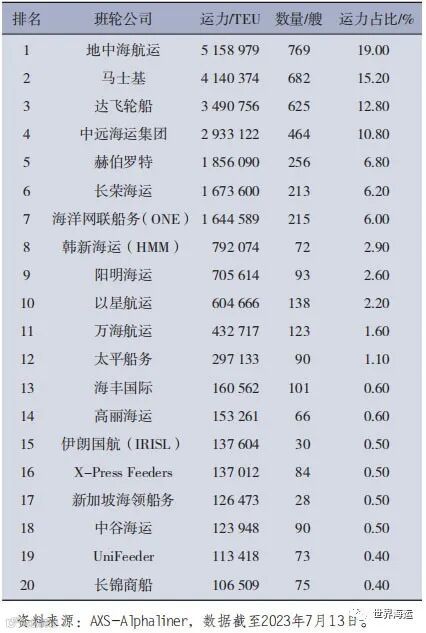 | 排名 | 班轮公司 | 运力/TEU | 数量/艘 | 运力占比/% |
|---|---|---|---|---|
| 1 | 地中海航运 | 5 158 979 | 769 | 19.00 |
| 2 | 马士基 | 4 140 374 | 682 | 15.20 |
| 3 | 达飞轮船 | 3 490 756 | 625 | 12.80 |
| 4 | 中远海运集团 | 2 933 122 | 464 | 10.80 |
| 5 | 赫伯罗特 | 1 856 090 | 256 | 6.80 |
| 6 | 长荣海运 | 1 673 600 | 213 | 6.20 |
| 7 | 海洋网联船务（ONE） | 1 644 589 | 215 | 6.00 |
| 8 | 韩新海运（HMM） | 792 074 | 72 | 2.90 |
| 9 | 阳明海运 | 705 614 | 93 | 2.60 |
| 10 | 以星航运 | 604 666 | 138 | 2.20 |
| 11 | 万海航运 | 432 717 | 123 | 1.60 |
| 12 | 太平船务 | 297 133 | 90 | 1.10 |
| 13 | 海丰国际 | 160 562 | 101 | 0.60 |
| 14 | 高丽海运 | 153 261 | 66 | 0.60 |
| 15 | 伊朗国航（IRISL） | 137 604 | 30 | 0.50 |
| 16 | X-Press Feeders | 137 012 | 84 | 0.50 |
| 17 | 新加坡海领船务 | 126 473 | 28 | 0.50 |
| 18 | 中谷海运 | 123 948 | 90 | 0.50 |
| 19 | UniFeeder | 113 418 | 73 | 0.40 |
| 20 | 长锦商船 | 106 509 | 75 | 0.40 |

资料来源：AXS-Alphaliner，数据截至2023年7月13日。

世界海运